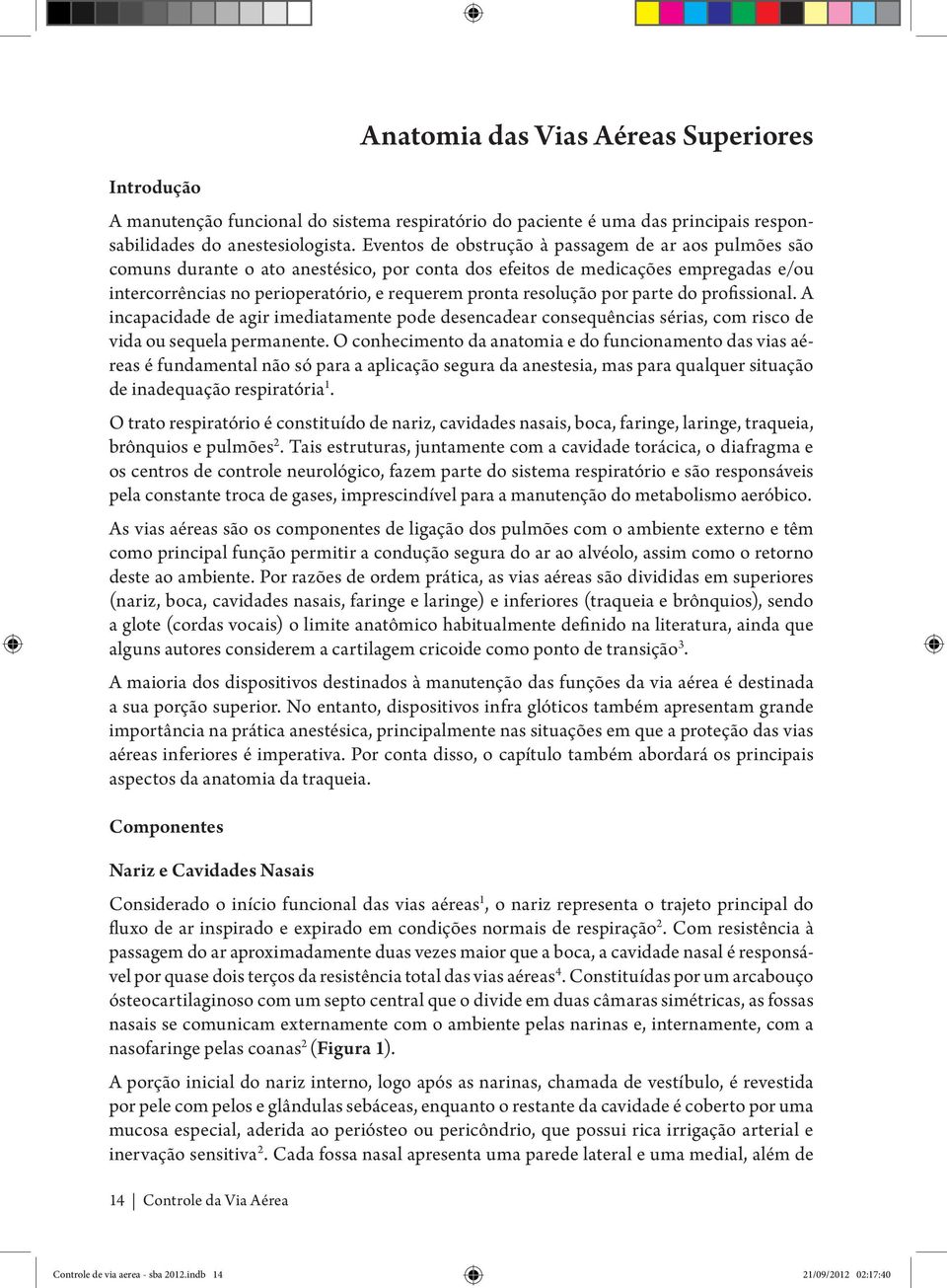 Anatomia das Vias Aéreas Superiores

Introdução

A manutenção funcional do sistema respiratório do paciente é uma das principais responsabilidades do anestesiologista. Eventos de obstrução à passagem de ar aos pulmões são comuns durante o ato anestésico, por conta dos efeitos de medicações empregadas e/ou intercorrências no perioperatório, e requerem pronta resolução por parte do profissional. A incapacidade de agir imediatamente pode desencadear consequências sérias, com risco de vida ou sequela permanente. O conhecimento da anatomia e do funcionamento das vias aéreas é fundamental não só para a aplicação segura da anestesia, mas para qualquer situação de inadequação respiratória$^1$.

O trato respiratório é constituído de nariz, cavidades nasais, boca, faringe, laringe, traqueia, brônquios e pulmões$^2$. Tais estruturas, juntamente com a cavidade torácica, o diafragma e os centros de controle neurológico, fazem parte do sistema respiratório e são responsáveis pela constante troca de gases, imprescindível para a manutenção do metabolismo aeróbico.

As vias aéreas são os componentes de ligação dos pulmões com o ambiente externo e têm como principal função permitir a condução segura do ar ao alvéolo, assim como o retorno deste ao ambiente. Por razões de ordem prática, as vias aéreas são divididas em superiores (nariz, boca, cavidades nasais, faringe e laringe) e inferiores (traqueia e brônquios), sendo a glote (cordas vocais) o limite anatômico habitualmente definido na literatura, ainda que alguns autores considerem a cartilagem cricoide como ponto de transição$^3$.

A maioria dos dispositivos destinados à manutenção das funções da via aérea é destinada a sua porção superior. No entanto, dispositivos infra glóticos também apresentam grande importância na prática anestésica, principalmente nas situações em que a proteção das vias aéreas inferiores é imperativa. Por conta disso, o capítulo também abordará os principais aspectos da anatomia da traqueia.

Componentes

Nariz e Cavidades Nasais

Considerado o início funcional das vias aéreas$^1$, o nariz representa o trajeto principal do fluxo de ar inspirado e expirado em condições normais de respiração$^2$. Com resistência à passagem do ar aproximadamente duas vezes maior que a boca, a cavidade nasal é responsável por quase dois terços da resistência total das vias aéreas$^4$. Constituídas por um arcabouço ósteocartilaginoso com um septo central que o divide em duas câmaras simétricas, as fossas nasais se comunicam externamente com o ambiente pelas narinas e, internamente, com a nasofaringe pelas coanas$^2$ (Figura 1).

A porção inicial do nariz interno, logo após as narinas, chamada de vestíbulo, é revestida por pele com pelos e glândulas sebáceas, enquanto o restante da cavidade é coberto por uma mucosa especial, aderida ao periósteo ou pericôndrio, que possui rica irrigação arterial e inervação sensitiva$^2$. Cada fossa nasal apresenta uma parede lateral e uma medial, além de

14 | Controle da Via Aérea

Controle de via aerea - sba 2012.indb 14 21/09/2012 02:17:40